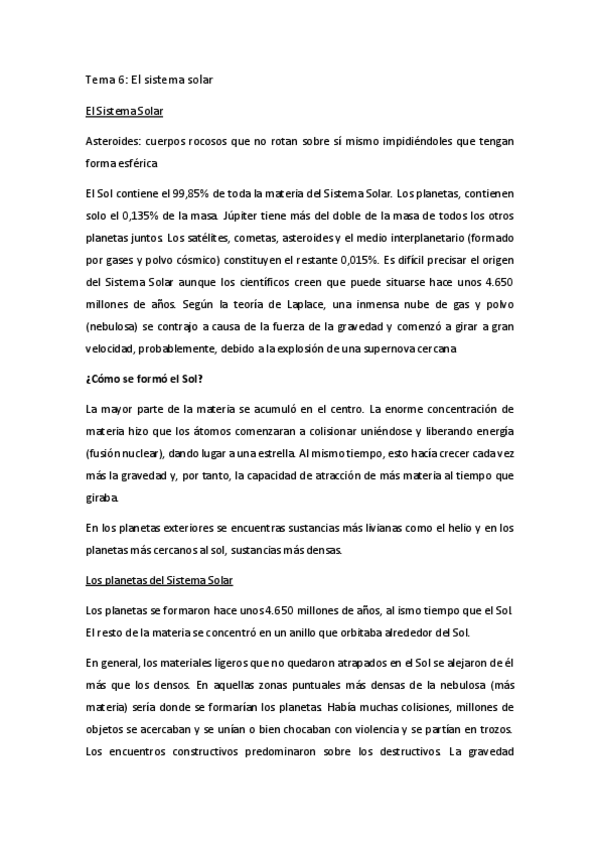 Tema 6: El sistema solar

El Sistema Solar

Asteroides: cuerpos rocosos que no rotan sobre sí mismo impidiéndoles que tengan forma esférica

El Sol contiene el 99,85% de toda la materia del Sistema Solar. Los planetas, contienen solo el 0,135% de la masa. Júpiter tiene más del doble de la masa de todos los otros planetas juntos. Los satélites, cometas, asteroides y el medio interplanetario (formado por gases y polvo cósmico) constituyen el restante 0,015%. Es difícil precisar el origen del Sistema Solar aunque los científicos creen que puede situarse hace unos 4.650 millones de años. Según la teoría de Laplace, una inmensa nube de gas y polvo (nebulosa) se contrajo a causa de la fuerza de la gravedad y comenzó a girar a gran velocidad, probablemente, debido a la explosión de una supernova cercana

¿Cómo se formó el Sol?

La mayor parte de la materia se acumuló en el centro. La enorme concentración de materia hizo que los átomos comenzaran a colisionar uniéndose y liberando energía (fusión nuclear), dando lugar a una estrella. Al mismo tiempo, esto hacía crecer cada vez más la gravedad y, por tanto, la capacidad de atracción de más materia al tiempo que giraba.

En los planetas exteriores se encuentras sustancias más livianas como el helio y en los planetas más cercanos al sol, sustancias más densas.

Los planetas del Sistema Solar

Los planetas se formaron hace unos 4.650 millones de años, al ismo tiempo que el Sol. El resto de la materia se concentró en un anillo que orbitaba alrededor del Sol.

En general, los materiales ligeros que no quedaron atrapados en el Sol se alejaron de él más que los densos. En aquellas zonas puntuales más densas de la nebulosa (más materia) sería donde se formarían los planetas. Había muchas colisiones, millones de objetos se acercaban y se unían o bien chocaban con violencia y se partían en trozos. Los encuentros constructivos predominaron sobre los destructivos. La gravedad